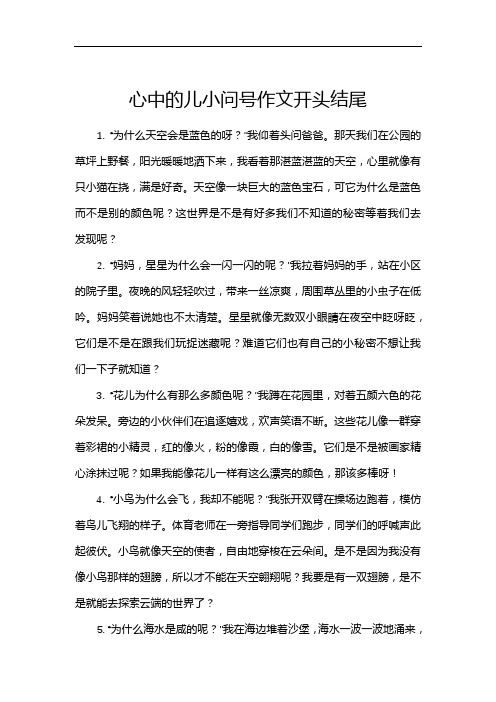 心中的儿小问号作文开头结尾

1. “为什么天空会是蓝色的呀？”我仰着头问爸爸。那天我们在公园的草坪上野餐，阳光暖暖地洒下来，我看着那湛蓝湛蓝的天空，心里就像有只小猫在挠，满是好奇。天空像一块巨大的蓝色宝石，可它为什么是蓝色而不是别的颜色呢？这世界是不是有好多我们不知道的秘密等着我们去发现呢？

2. “妈妈，星星为什么会一闪一闪的呢？”我拉着妈妈的手，站在小区的院子里。夜晚的风轻轻吹过，带来一丝凉爽，周围草丛里的小虫子在低吟。妈妈笑着说她也不太清楚。星星就像无数双小眼睛在夜空中眨呀眨，它们是不是在跟我们玩捉迷藏呢？难道它们也有自己的小秘密不想让我们一下子就知道？

3. “花儿为什么有那么多颜色呢？”我蹲在花园里，对着五颜六色的花朵发呆。旁边的小伙伴们在追逐嬉戏，欢声笑语不断。这些花儿像一群穿着彩裙的小精灵，红的像火，粉的像霞，白的像雪。它们是不是被画家精心涂抹过呢？如果我能像花儿一样有这么漂亮的颜色，那该多棒呀！

4. “小鸟为什么会飞，我却不能呢？”我张开双臂在操场边跑着，模仿着鸟儿飞翔的样子。体育老师在一旁指导同学们跑步，同学们的呼喊声此起彼伏。小鸟就像天空的使者，自由地穿梭在云朵间。是不是因为我没有像小鸟那样的翅膀，所以才不能在天空翱翔呢？我要是有一双翅膀，是不是就能去探索云端的世界了？

5. “为什么海水是咸的呢？”我在海边堆着沙堡，海水一波一波地涌来，